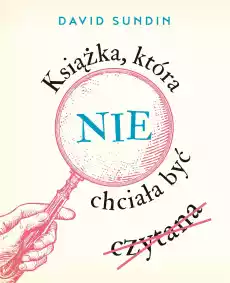 DAVID SUNDIN

Książka, która NIE chciała być czytana